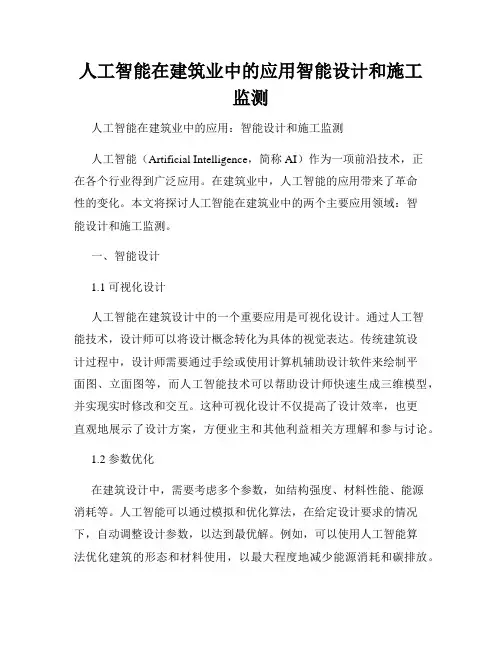 人工智能在建筑业中的应用智能设计和施工监测

人工智能在建筑业中的应用：智能设计和施工监测

人工智能（Artificial Intelligence，简称 AI）作为一项前沿技术，正在各个行业得到广泛应用。在建筑业中，人工智能的应用带来了革命性的变化。本文将探讨人工智能在建筑业中的两个主要应用领域：智能设计和施工监测。

一、智能设计

1.1 可视化设计

人工智能在建筑设计中的一个重要应用是可视化设计。通过人工智能技术，设计师可以将设计概念转化为具体的视觉表达。传统建筑设计过程中，设计师需要通过手绘或使用计算机辅助设计软件来绘制平面图、立面图等，而人工智能技术可以帮助设计师快速生成三维模型，并实现实时修改和交互。这种可视化设计不仅提高了设计效率，也更直观地展示了设计方案，方便业主和其他利益相关方理解和参与讨论。

1.2 参数优化

在建筑设计中，需要考虑多个参数，如结构强度、材料性能、能源消耗等。人工智能可以通过模拟和优化算法，在给定设计要求的情况下，自动调整设计参数，以达到最优解。例如，可以使用人工智能算法优化建筑的形态和材料使用，以最大程度地减少能源消耗和碳排放。